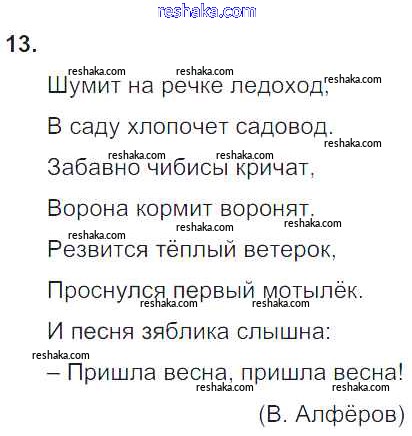 13.

Шумит на речке ледоход,
В саду хлопочет садовод.
Забавно чибисы кричат,
Ворона кормит воронят.
Резвится тёплый ветерок,
Проснулся первый мотылёк.
И песня зяблика слышна:
– Пришла весна, пришла весна!
(В. Алфёров)

reshaka.com